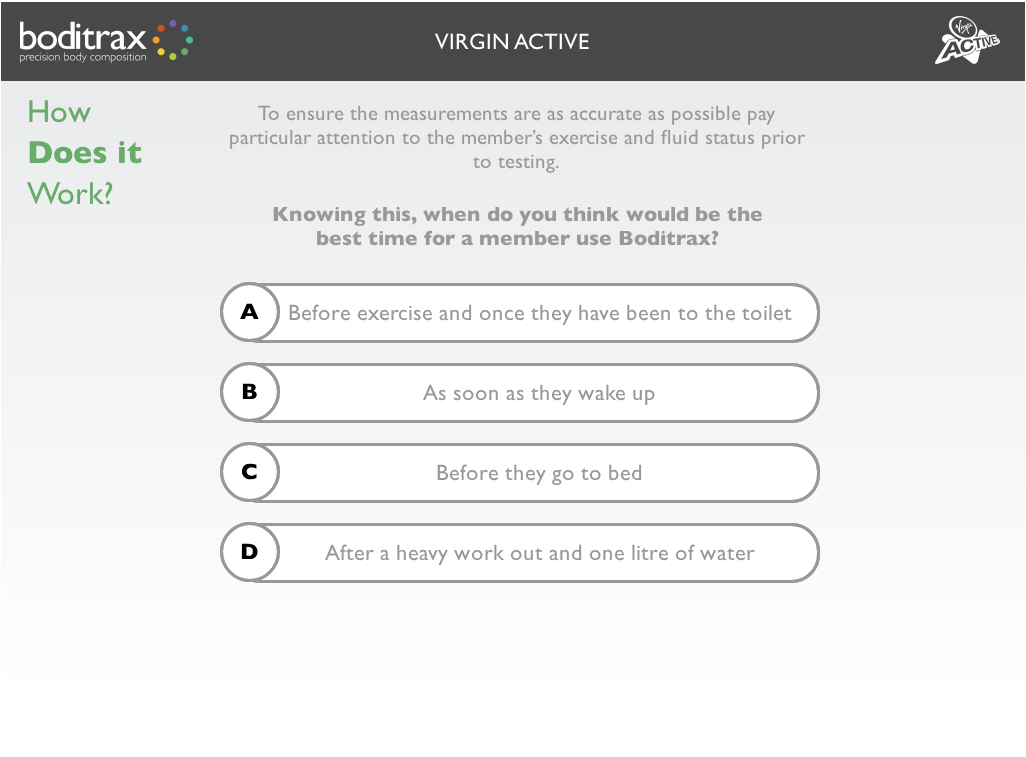 boditrax
precision body composition

VIRGIN ACTIVE

Virgin ACTIVE

How
Does it
Work?

To ensure the measurements are as accurate as possible pay particular attention to the member's exercise and fluid status prior to testing.

Knowing this, when do you think would be the best time for a member use Boditrax?

A Before exercise and once they have been to the toilet

B As soon as they wake up

C Before they go to bed

D After a heavy work out and one litre of water